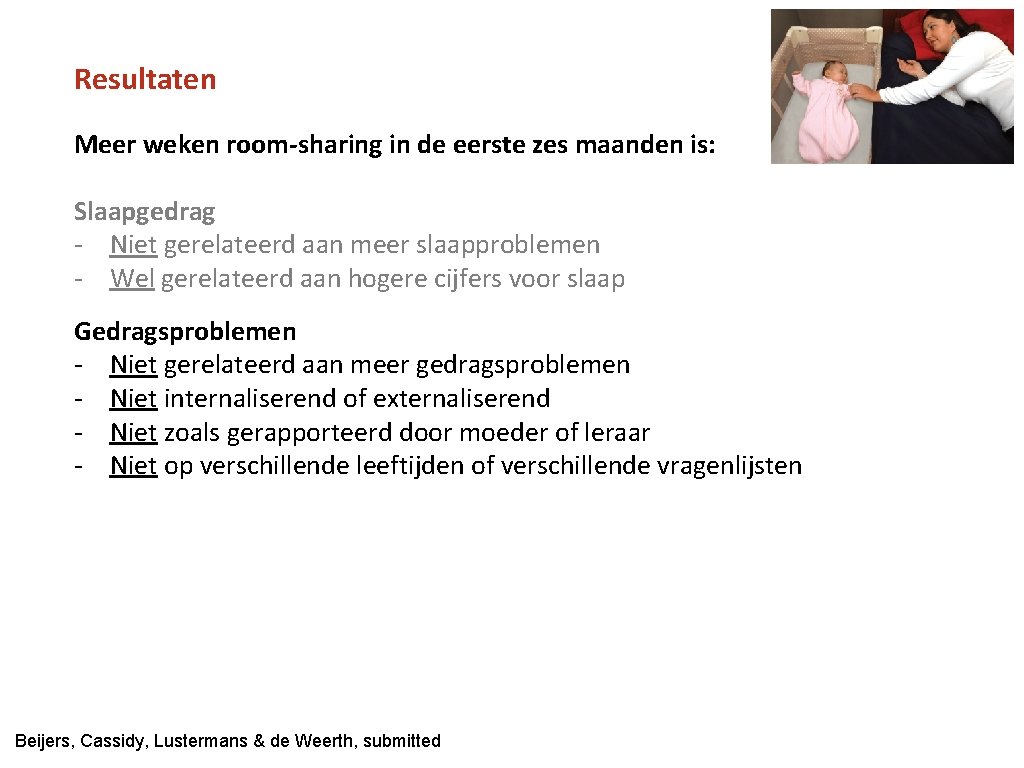 Resultaten

Meer weken room-sharing in de eerste zes maanden is:

Slaapgedrag
- Niet gerelateerd aan meer slaapproblemen
- Wel gerelateerd aan hogere cijfers voor slaap

Gedragsproblemen
- Niet gerelateerd aan meer gedragsproblemen
- Niet internaliserend of externaliserend
- Niet zoals gerapporteerd door moeder of leraar
- Niet op verschillende leeftijden of verschillende vragenlijsten

Beijers, Cassidy, Lustermans & de Weerth, submitted